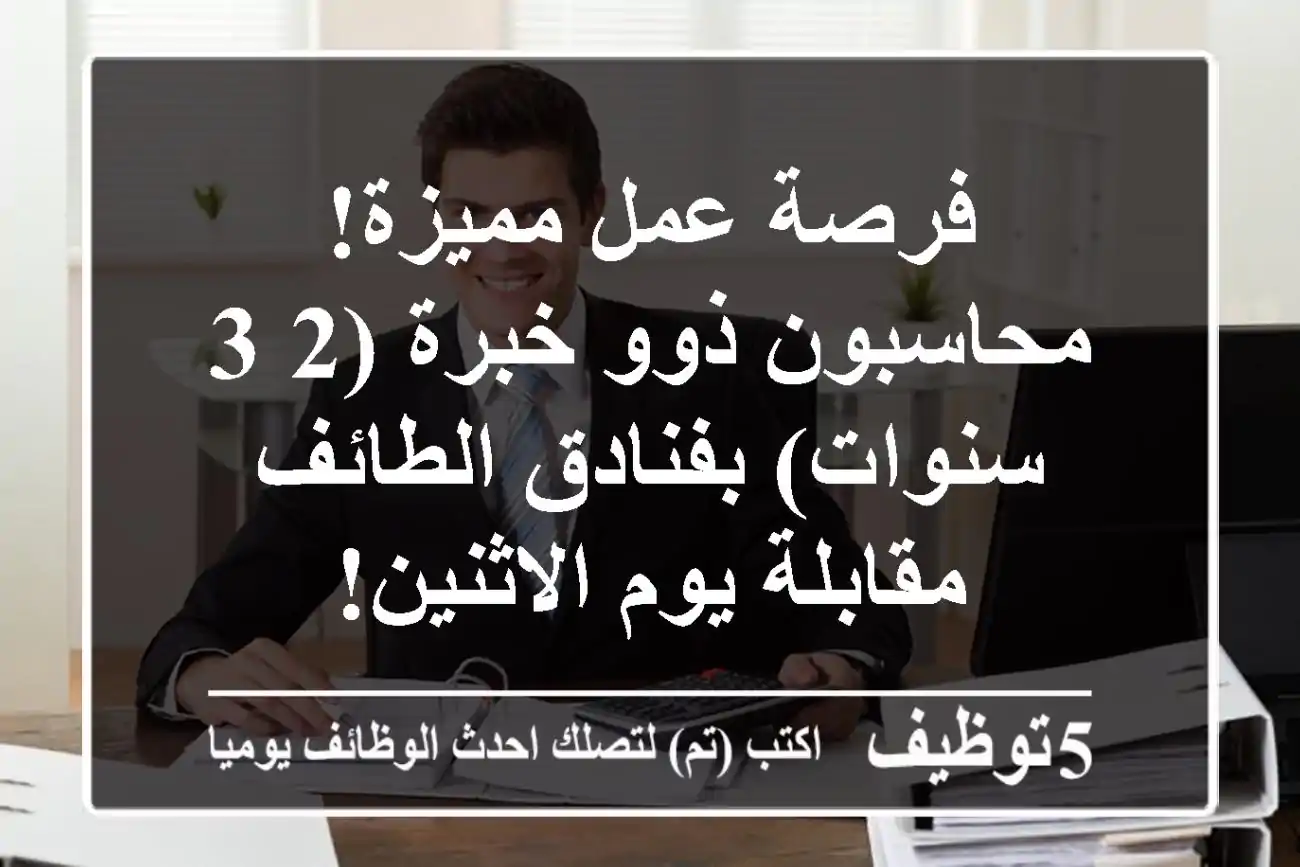 فرصة عمل مميزة! محاسبون ذوو خبرة (2 3 سنوات) بفنادق الطائف مقابلة يوم الاثنين!

5توظيف اكتب (تم) لتصلك احدث الوظائف يوميا